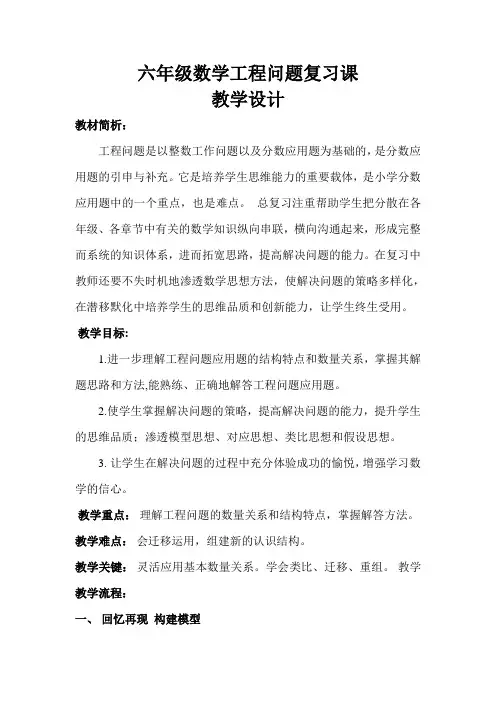 六年级数学工程问题复习课
教学设计

教材简析：

工程问题是以整数工作问题以及分数应用题为基础的，是分数应用题的引申与补充。它是培养学生思维能力的重要载体，是小学分数应用题中的一个重点，也是难点。 总复习注重帮助学生把分散在各年级、各章节中有关的数学知识纵向串联，横向沟通起来，形成完整而系统的知识体系，进而拓宽思路，提高解决问题的能力。在复习中教师还要不失时机地渗透数学思想方法，使解决问题的策略多样化，在潜移默化中培养学生的思维品质和创新能力，让学生终生受用。

教学目标：

1.进一步理解工程问题应用题的结构特点和数量关系，掌握其解题思路和方法,能熟练、正确地解答工程问题应用题。

2.使学生掌握解决问题的策略，提高解决问题的能力，提升学生的思维品质；渗透模型思想、对应思想、类比思想和假设思想。

3. 让学生在解决问题的过程中充分体验成功的愉悦，增强学习数学的信心。

教学重点： 理解工程问题的数量关系和结构特点，掌握解答方法。

教学难点： 会迁移运用，组建新的认识结构。

教学关键： 灵活应用基本数量关系。学会类比、迁移、重组。 教学

教学流程：

一、 回忆再现 构建模型